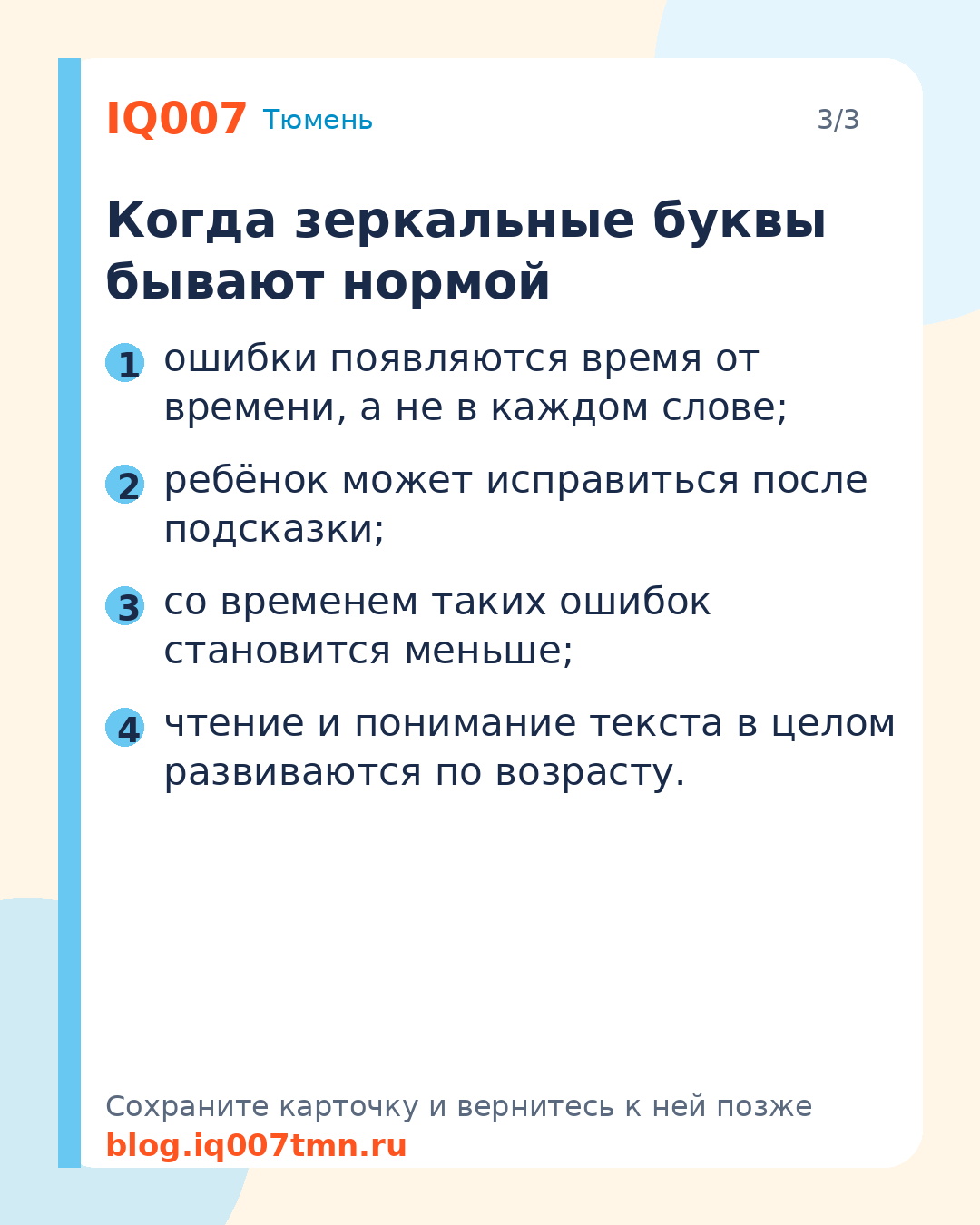 IQ007 Тюмень

3/3

Когда зеркальные буквы бывают нормой

1 ошибки появляются время от времени, а не в каждом слове;

2 ребёнок может исправиться после подсказки;

3 со временем таких ошибок становится меньше;

4 чтение и понимание текста в целом развиваются по возрасту.

Сохраните карточку и вернитесь к ней позже
blog.iq007tmn.ru